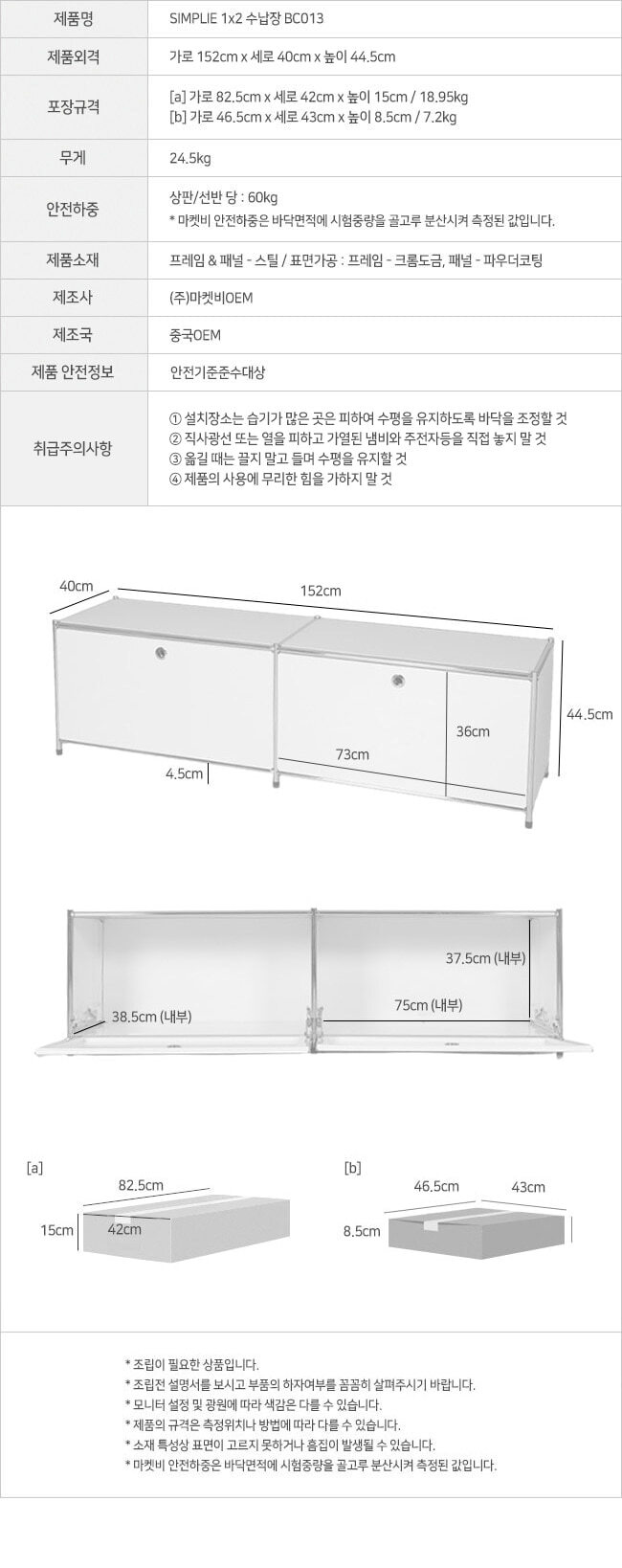 | 제품명 | SIMPLIE 1x2 수납장 BC013 |
|---|---|
| 제품외격 | 가로 152cm x 세로 40cm x 높이 44.5cm |
| 포장규격 | [a] 가로 82.5cm x 세로 42cm x 높이 15cm / 18.95kg [b] 가로 46.5cm x 세로 43cm x 높이 8.5cm / 7.2kg |
| 무게 | 24.5kg |
| 안전하중 | 상판/선반 당 : 60kg * 마켓비 안전하중은 바닥면적에 시험중량을 골고루 분산시켜 측정된 값입니다. |
| 제품소재 | 프레임 & 패널 - 스틸 / 표면가공 : 프레임 - 크롬도금, 패널 - 파우더코팅 |
| 제조사 | (주)마켓비OEM |
| 제조국 | 중국OEM |
| 제품 안전정보 | 안전기준준수대상 |
| 취급주의사항 | ① 설치장소는 습기가 많은 곳은 피하여 수평을 유지하도록 바닥을 조정할 것 ② 직사광선 또는 열을 피하고 가열된 냄비와 주전자등을 직접 놓지 말 것 ③ 옮길 때는 끌지 말고 들며 수평을 유지할 것 ④ 제품의 사용에 무리한 힘을 가하지 말 것 |

40cm
152cm
44.5cm
36cm
73cm
4.5cm

37.5cm (내부)
38.5cm (내부)
75cm (내부)

[a]
82.5cm
15cm
42cm

[b]
46.5cm
43cm
8.5cm

* 조립이 필요한 상품입니다.
* 조립전 설명서를 보시고 부품의 하자여부를 꼼꼼히 살펴주시기 바랍니다.
* 모니터 설정 및 광원에 따라 색감은 다를 수 있습니다.
* 제품의 규격은 측정위치나 방법에 따라 다를 수 있습니다.
* 소재 특성상 표면이 고르지 못하거나 흠집이 발생될 수 있습니다.
* 마켓비 안전하중은 바닥면적에 시험중량을 골고루 분산시켜 측정된 값입니다.